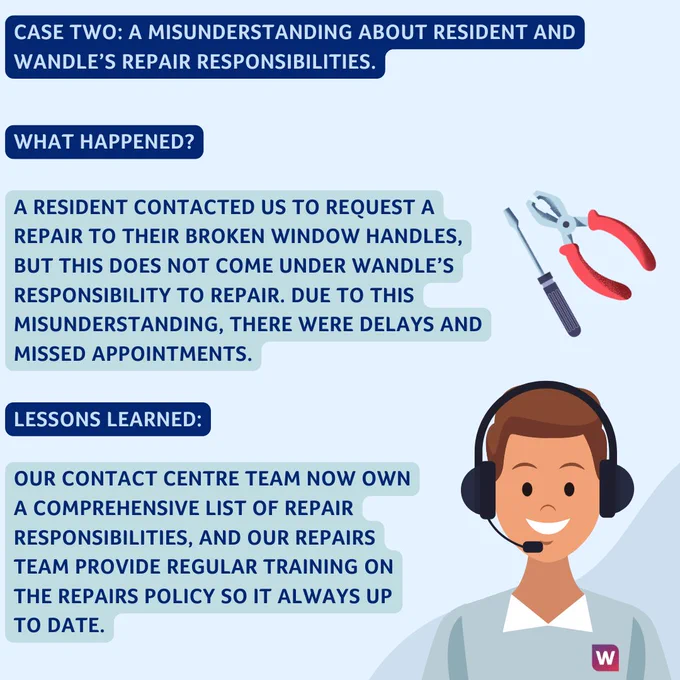 CASE TWO: A MISUNDERSTANDING ABOUT RESIDENT AND WANDLE'S REPAIR RESPONSIBILITIES.

WHAT HAPPENED?

A RESIDENT CONTACTED US TO REQUEST A REPAIR TO THEIR BROKEN WINDOW HANDLES, BUT THIS DOES NOT COME UNDER WANDLE'S RESPONSIBILITY TO REPAIR. DUE TO THIS MISUNDERSTANDING, THERE WERE DELAYS AND MISSED APPOINTMENTS.

LESSONS LEARNED:

OUR CONTACT CENTRE TEAM NOW OWN A COMPREHENSIVE LIST OF REPAIR RESPONSIBILITIES, AND OUR REPAIRS TEAM PROVIDE REGULAR TRAINING ON THE REPAIRS POLICY SO IT ALWAYS UP TO DATE.

W